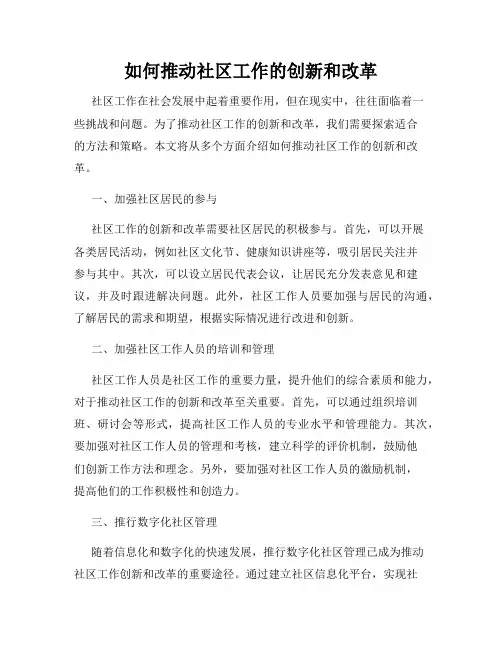 如何推动社区工作的创新和改革

社区工作在社会发展中起着重要作用，但在现实中，往往面临着一些挑战和问题。为了推动社区工作的创新和改革，我们需要探索适合的方法和策略。本文将从多个方面介绍如何推动社区工作的创新和改革。

一、加强社区居民的参与

社区工作的创新和改革需要社区居民的积极参与。首先，可以开展各类居民活动，例如社区文化节、健康知识讲座等，吸引居民关注并参与其中。其次，可以设立居民代表会议，让居民充分发表意见和建议，并及时跟进解决问题。此外，社区工作人员要加强与居民的沟通，了解居民的需求和期望，根据实际情况进行改进和创新。

二、加强社区工作人员的培训和管理

社区工作人员是社区工作的重要力量，提升他们的综合素质和能力，对于推动社区工作的创新和改革至关重要。首先，可以通过组织培训班、研讨会等形式，提高社区工作人员的专业水平和管理能力。其次，要加强对社区工作人员的管理和考核，建立科学的评价机制，鼓励他们创新工作方法和理念。另外，要加强对社区工作人员的激励机制，提高他们的工作积极性和创造力。

三、推行数字化社区管理

随着信息化和数字化的快速发展，推行数字化社区管理已成为推动社区工作创新和改革的重要途径。通过建立社区信息化平台，实现社